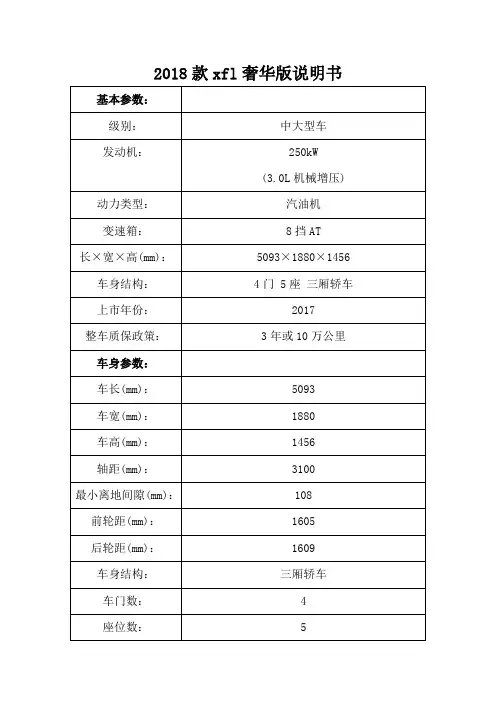 2018 款 xfl 奢华版说明书

| 基本参数: | |
|---|---|
| 级别: | 中大型车 |
| 发动机: | 250kW (3.0L 机械增压) |
| 动力类型: | 汽油机 |
| 变速箱: | 8 挡 AT |
| 长×宽×高(mm): | 5093×1880×1456 |
| 车身结构: | 4 门 5 座 三厢轿车 |
| 上市年份: | 2017 |
| 整车质保政策: | 3 年或 10 万公里 |
| 车身参数: | |
| 车长(mm): | 5093 |
| 车宽(mm): | 1880 |
| 车高(mm): | 1456 |
| 轴距(mm): | 3100 |
| 最小离地间隙(mm): | 108 |
| 前轮距(mm): | 1605 |
| 后轮距(mm): | 1609 |
| 车身结构: | 三厢轿车 |
| 车门数: | 4 |
| 座位数: | 5 |